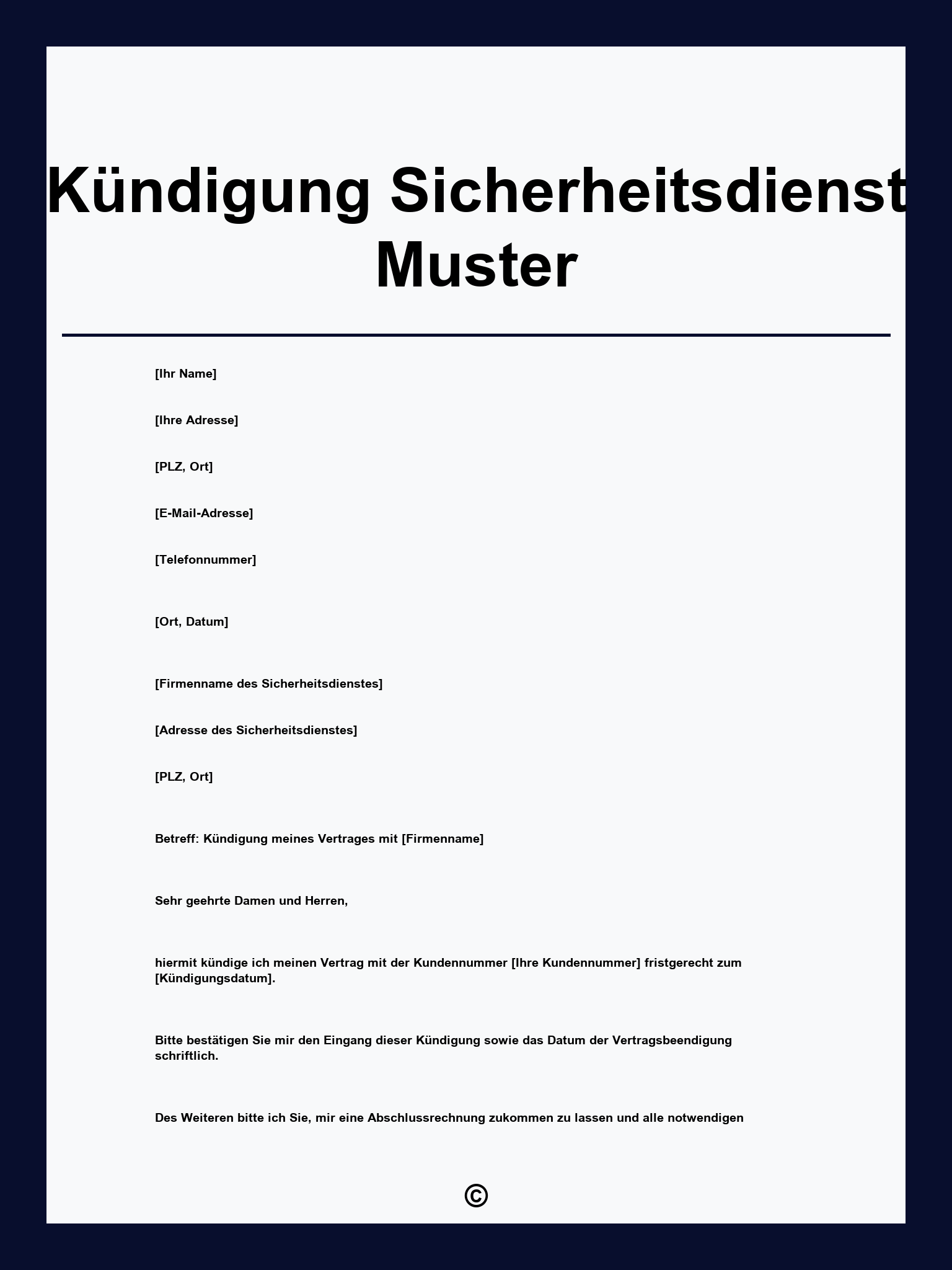 Kündigung Sicherheitsdienst Muster

[Ihr Name]

[Ihre Adresse]

[PLZ, Ort]

[E-Mail-Adresse]

[Telefonnummer]

[Ort, Datum]

[Firmenname des Sicherheitsdienstes]

[Adresse des Sicherheitsdienstes]

[PLZ, Ort]

Betreff: Kündigung meines Vertrages mit [Firmenname]

Sehr geehrte Damen und Herren,

hiermit kündige ich meinen Vertrag mit der Kundennummer [Ihre Kundennummer] fristgerecht zum [Kündigungsdatum].

Bitte bestätigen Sie mir den Eingang dieser Kündigung sowie das Datum der Vertragsbeendigung schriftlich.

Des Weiteren bitte ich Sie, mir eine Abschlussrechnung zukommen zu lassen und alle notwendigen

©